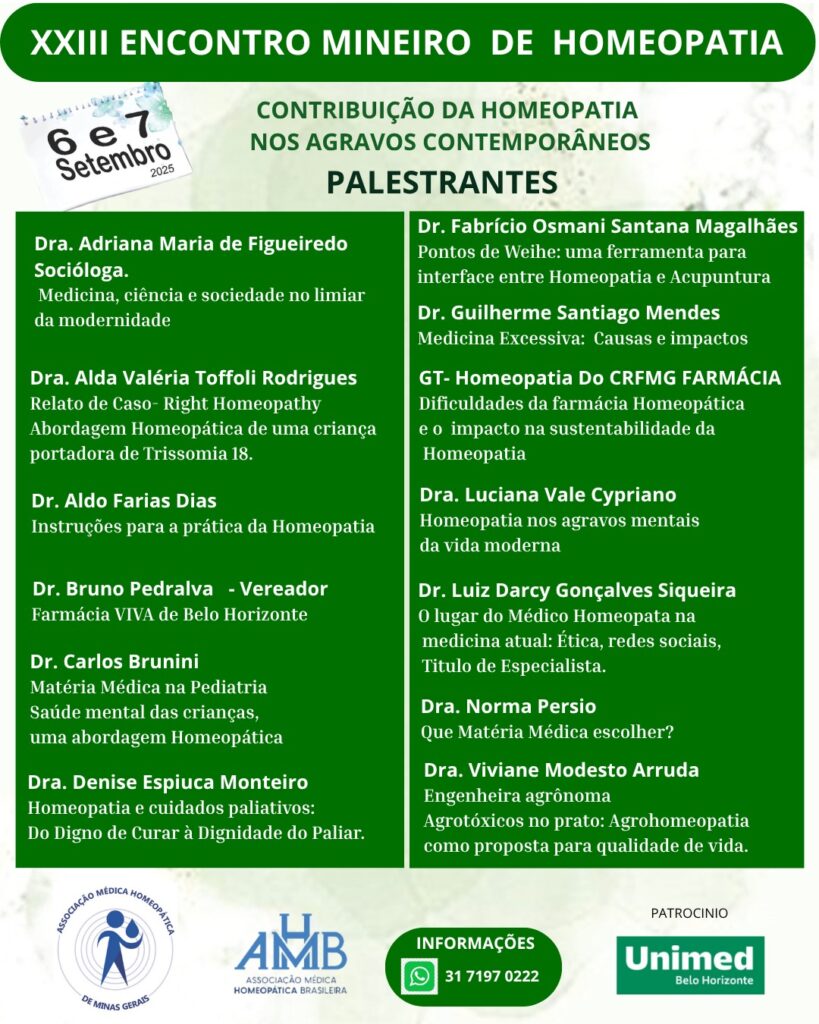 XXIII ENCONTRO MINEIRO DE HOMEOPATIA

6 e 7
Setembro
2025

CONTRIBUIÇÃO DA HOMEOPATIA
NOS AGRAVOS CONTEMPORÂNEOS

PALESTRANTES

Dra. Adriana Maria de Figueiredo
Socióloga.
Medicina, ciência e sociedade no limiar da modernidade

Dra. Alda Valéria Toffoli Rodrigues
Relato de Caso- Right Homeopathy
Abordagem Homeopática de uma criança portadora de Trissomia 18.

Dr. Aldo Farias Dias
Instruções para a prática da Homeopatia

Dr. Bruno Pedralva - Vereador
Farmácia VIVA de Belo Horizonte

Dr. Carlos Brunini
Matéria Médica na Pediatria
Saúde mental das crianças,
uma abordagem Homeopática

Dra. Denise Espiuca Monteiro
Homeopatia e cuidados paliativos:
Do Digno de Curar à Dignidade do Paliar.

Dr. Fabrício Osmani Santana Magalhães
Pontos de Weihe: uma ferramenta para interface entre Homeopatia e Acupuntura

Dr. Guilherme Santiago Mendes
Medicina Excessiva: Causas e impactos

GT- Homeopatia Do CRFMG FARMÁCIA
Dificuldades da farmácia Homeopática e o impacto na sustentabilidade da Homeopatia

Dra. Luciana Vale Cypriano
Homeopatia nos agravos mentais da vida moderna

Dr. Luiz Darcy Gonçalves Siqueira
O lugar do Médico Homeopata na medicina atual: Ética, redes sociais, Titulo de Especialista.

Dra. Norma Persio
Que Matéria Médica escolher?

Dra. Viviane Modesto Arruda
Engenheira agrônoma
Agrotóxicos no prato: Agrohomeopatia como proposta para qualidade de vida.

ASSOCIAÇÃO MÉDICA HOMEOPÁTICA DE MINAS GERAIS

AMHB
ASSOCIAÇÃO MÉDICA
HOMEOPÁTICA BRASILEIRA

INFORMAÇÕES
31 7197 0222

PATROCINIO
Unimed
Belo Horizonte